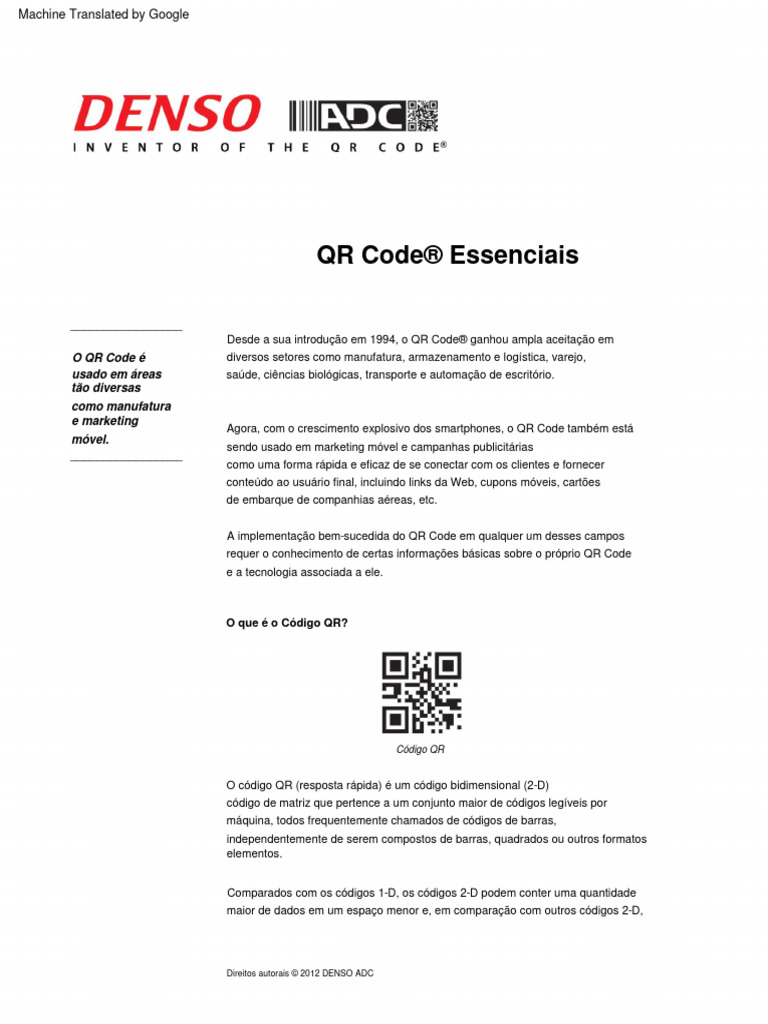 Machine Translated by Google

DENSO

ADC

INVENTOR OF THE QR CODE®

QR Code® Essenciais

O QR Code é usado em áreas tão diversas como manufatura e marketing móvel.

Desde a sua introdução em 1994, o QR Code® ganhou ampla aceitação em diversos setores como manufatura, armazenamento e logística, varejo, saúde, ciências biológicas, transporte e automação de escritório.

Agora, com o crescimento explosivo dos smartphones, o QR Code também está sendo usado em marketing móvel e campanhas publicitárias como uma forma rápida e eficaz de se conectar com os clientes e fornecer conteúdo ao usuário final, incluindo links da Web, cupons móveis, cartões de embarque de companhias aéreas, etc.

A implementação bem-sucedida do QR Code em qualquer um desses campos requer o conhecimento de certas informações básicas sobre o próprio QR Code e a tecnologia associada a ele.

O que é o Código QR?

Código QR

O código QR (resposta rápida) é um código bidimensional (2-D) código de matriz que pertence a um conjunto maior de códigos legíveis por máquina, todos frequentemente chamados de códigos de barras, independentemente de serem compostos de barras, quadrados ou outros formatos elementos.

Comparados com os códigos 1-D, os códigos 2-D podem conter uma quantidade maior de dados em um espaço menor e, em comparação com outros códigos 2-D,

Direitos autorais © 2012 DENSO ADC